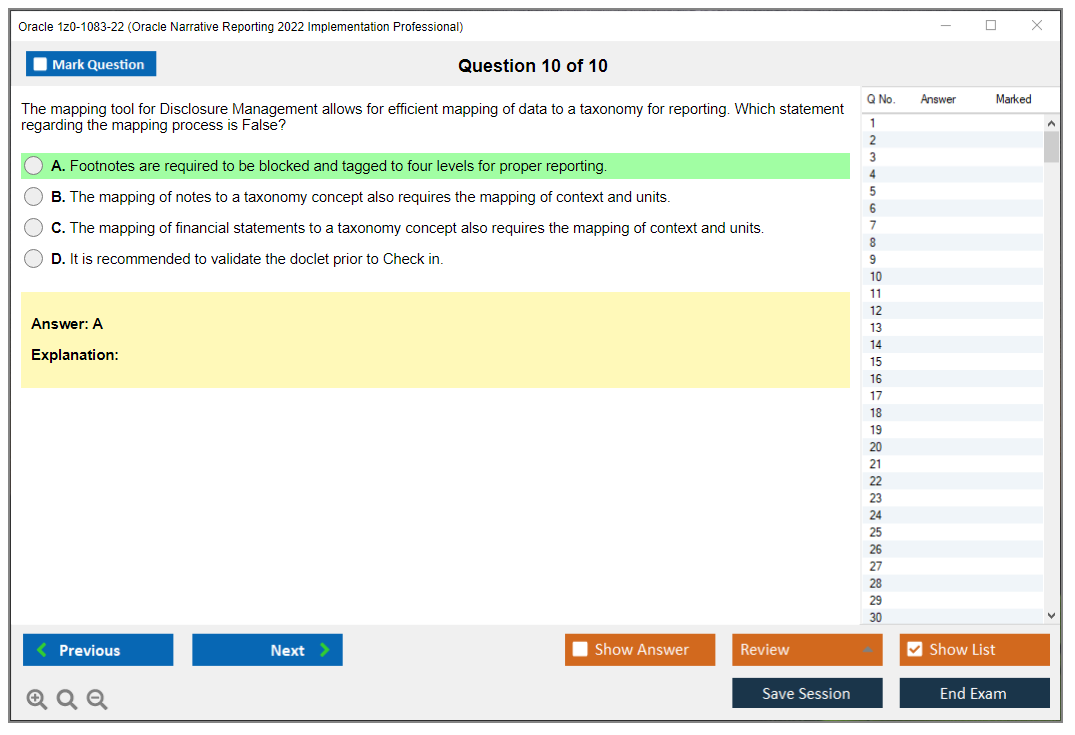 Oracle 1z0-1083-22 (Oracle Narrative Reporting 2022 Implementation Professional)

Mark Question

Question 10 of 10

The mapping tool for Disclosure Management allows for efficient mapping of data to a taxonomy for reporting. Which statement regarding the mapping process is False?

A. Footnotes are required to be blocked and tagged to four levels for proper reporting.

B. The mapping of notes to a taxonomy concept also requires the mapping of context and units.

C. The mapping of financial statements to a taxonomy concept also requires the mapping of context and units.

D. It is recommended to validate the doclet prior to Check in.

Answer: A

Explanation:

| Q No. | Answer | Marked |
|---|---|---|
| 1 | | |
| 2 | | |
| 3 | | |
| 4 | | |
| 5 | | |
| 6 | | |
| 7 | | |
| 8 | | |
| 9 | | |
| 10 | | |
| 11 | | |
| 12 | | |
| 13 | | |
| 14 | | |
| 15 | | |
| 16 | | |
| 17 | | |
| 18 | | |
| 19 | | |
| 20 | | |
| 21 | | |
| 22 | | |
| 23 | | |
| 24 | | |
| 25 | | |
| 26 | | |
| 27 | | |
| 28 | | |
| 29 | | |
| 30 | | |

Previous Next Show Answer Review Show List

Save Session End Exam